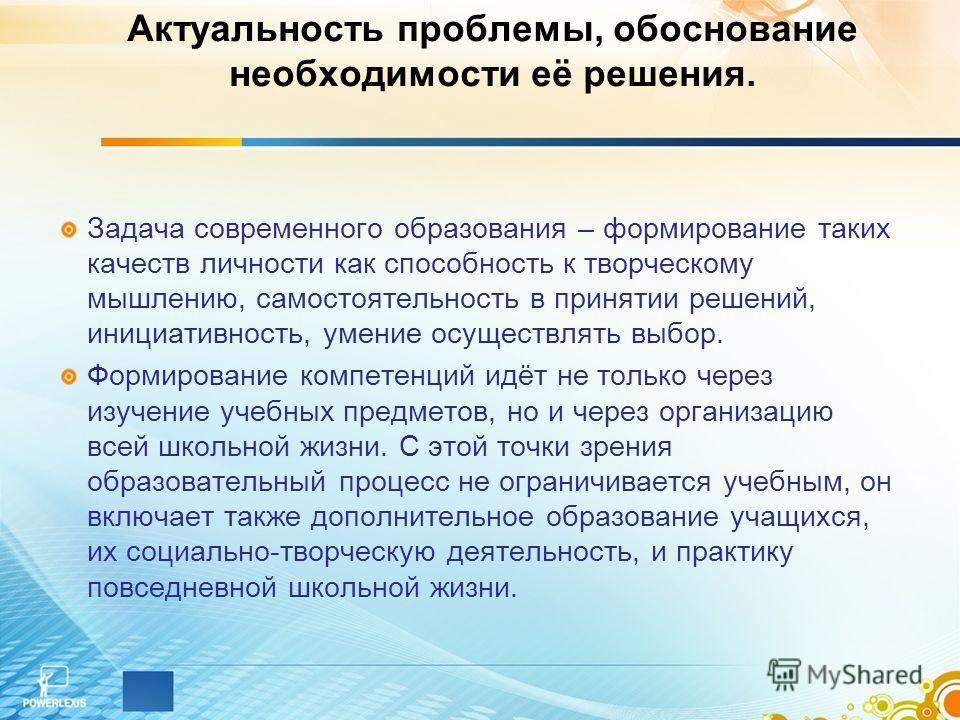 Актуальность проблемы, обоснование необходимости её решения.

Задача современного образования – формирование таких качеств личности как способность к творческому мышлению, самостоятельность в принятии решений, инициативность, умение осуществлять выбор.

Формирование компетенций идёт не только через изучение учебных предметов, но и через организацию всей школьной жизни. С этой точки зрения образовательный процесс не ограничивается учебным, он включает также дополнительное образование учащихся, их социально-творческую деятельность, и практику повседневной школьной жизни.

POWERLEXIS

MyShared